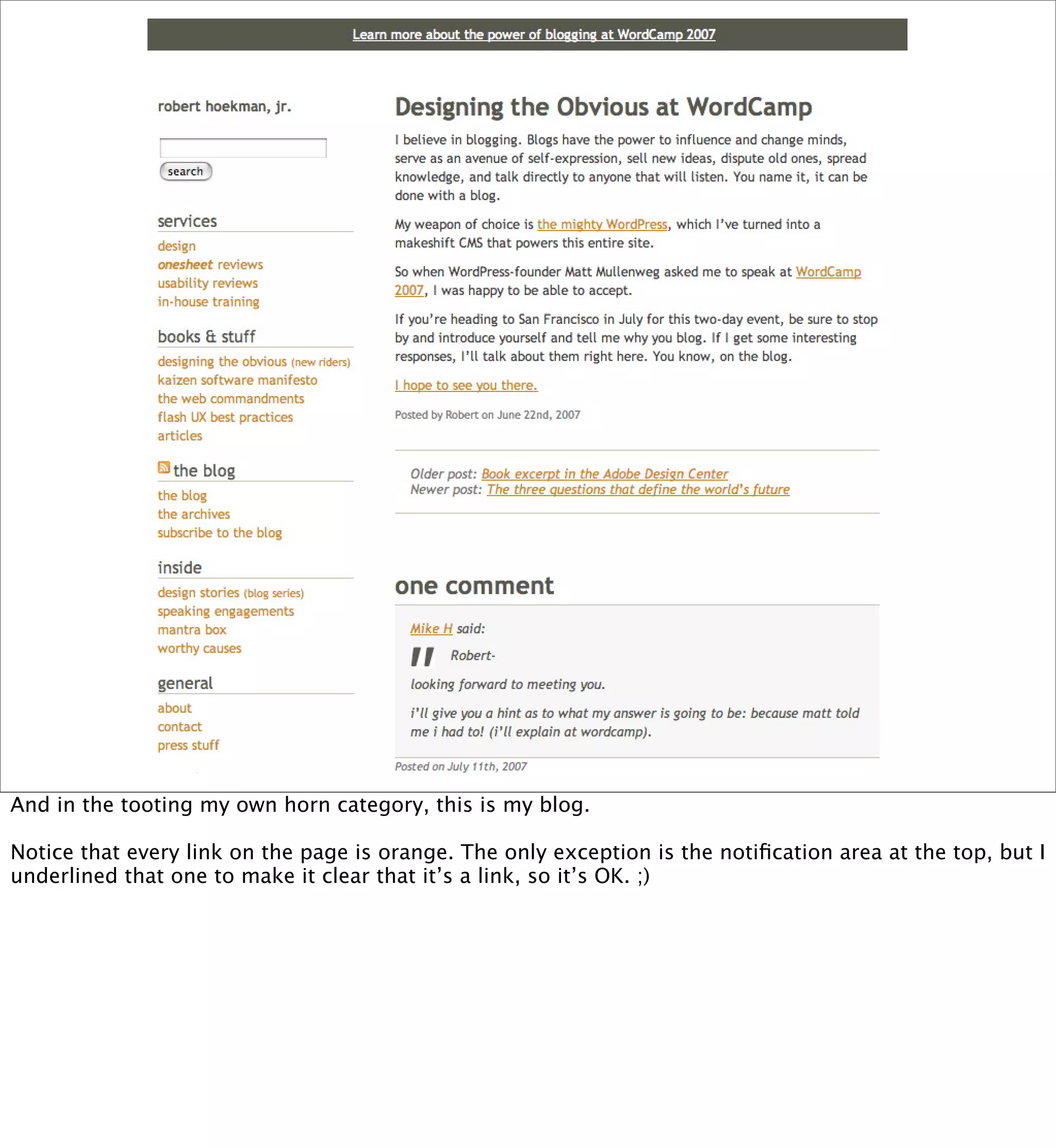 Learn more about the power of blogging at WordCamp 2007

robert hoekman, jr.

search

services

design
onesheet reviews
usability reviews
in-house training

books & stuff

designing the obvious (new riders)
kaizen software manifesto
the web commandments
flash UX best practices
articles

the blog

the blog
the archives
subscribe to the blog

inside

design stories (blog series)
speaking engagements
mantra box
worthy causes

general

about
contact
press stuff

Designing the Obvious at WordCamp

I believe in blogging. Blogs have the power to influence and change minds, serve as an avenue of self-expression, sell new ideas, dispute old ones, spread knowledge, and talk directly to anyone that will listen. You name it, it can be done with a blog.

My weapon of choice is the mighty WordPress, which I've turned into a makeshift CMS that powers this entire site.

So when WordPress-founder Matt Mullenweg asked me to speak at WordCamp 2007, I was happy to be able to accept.

If you're heading to San Francisco in July for this two-day event, be sure to stop by and introduce yourself and tell me why you blog. If I get some interesting responses, I'll talk about them right here. You know, on the blog.

I hope to see you there.

Posted by Robert on June 22nd, 2007

Older post: Book excerpt in the Adobe Design Center
Newer post: The three questions that define the world's future

one comment

Mike H said:

Robert-

looking forward to meeting you.

i'll give you a hint as to what my answer is going to be: because matt told me i had to! (i'll explain at wordcamp).

Posted on July 11th, 2007

And in the tooting my own horn category, this is my blog.

Notice that every link on the page is orange. The only exception is the notification area at the top, but I underlined that one to make it clear that it's a link, so it's OK. ;)